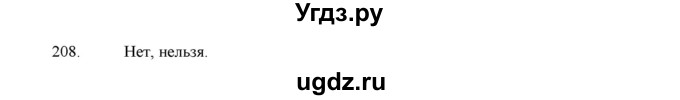 Угдз.ру

208. Нет, нельзя.

ugdz.ru